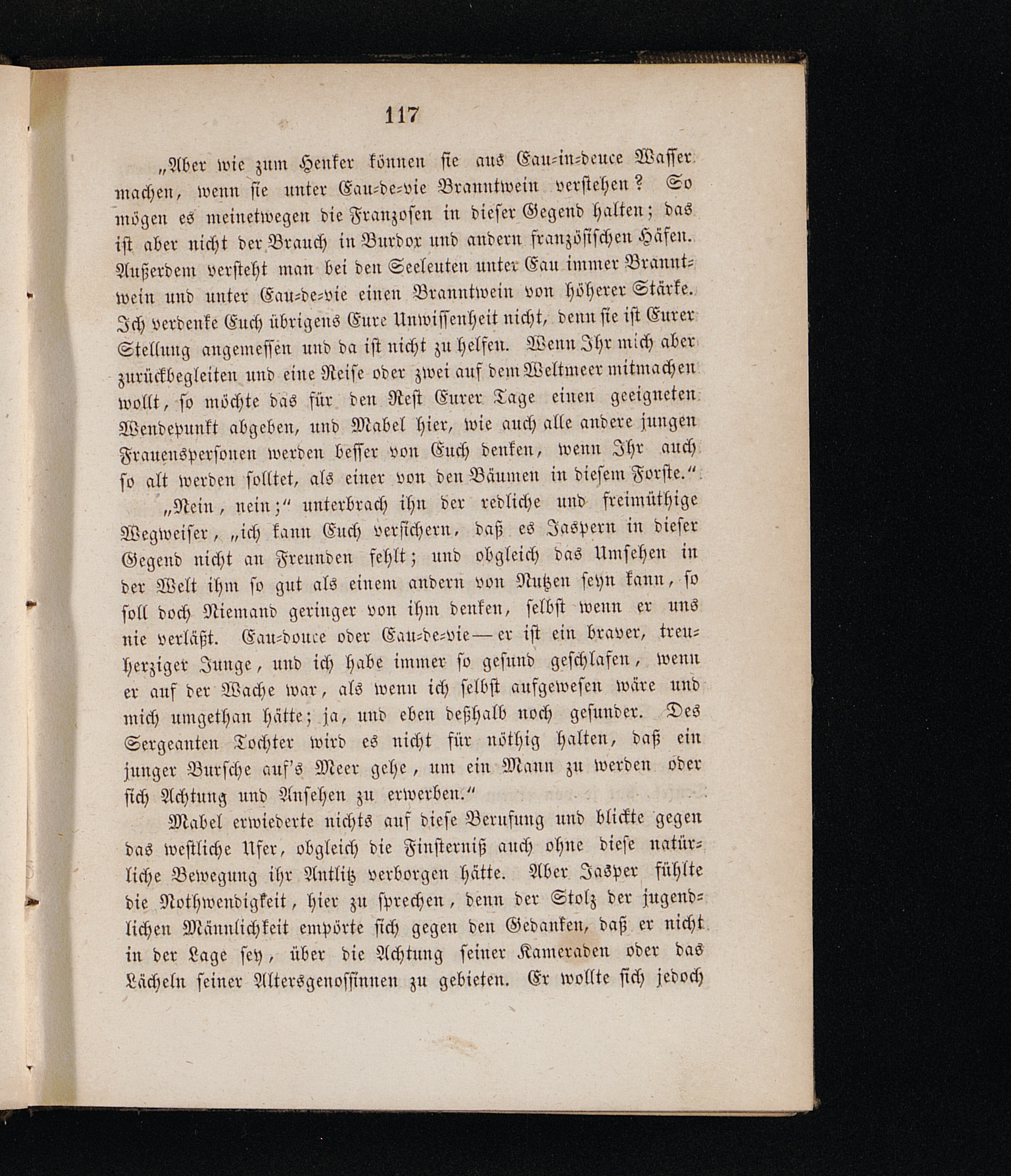 117

„Aber wie zum Henker können sie aus Eau-in-deuce Wasser machen, wenn sie unter Eau-de-vie Branntwein verstehen? So mögen es meinetwegen die Franzosen in dieser Gegend halten; das ist aber nicht der Brauch in Burdox und andern französischen Häfen. Außerdem versteht man bei den Seeleuten unter Eau immer Branntwein und unter Eau-de-vie einen Branntwein von höherer Stärke. Ich verdenke Euch übrigens Eure Unwissenheit nicht, denn sie ist Eurer Stellung angemessen und da ist nicht zu helfen. Wenn Ihr mich aber zurückbegleiten und eine Reise oder zwei auf dem Weltmeer mitmachen wollt, so möchte das für den Rest Eurer Tage einen geeigneten Wendepunkt abgeben, und Mabel hier, wie auch alle andere jungen Frauenspersonen werden besser von Euch denken, wenn Ihr auch so alt werden solltet, als einer von den Bäumen in diesem Forste.“

„Nein, nein;“ unterbrach ihn der redliche und freimüthige Wegweiser, „ich kann Euch versichern, daß es Jaspern in dieser Gegend nicht an Freunden fehlt; und obgleich das Umsehen in der Welt ihm so gut als einem andern von Nutzen seyn kann, so soll doch Niemand geringer von ihm denken, selbst wenn er uns nie verläßt. Eau-douce oder Eau-de-vie — er ist ein braver, treuherziger Junge, und ich habe immer so gesund geschlafen, wenn er auf der Wache war, als wenn ich selbst aufgewesen wäre und mich umgethan hätte; ja, und eben deßhalb noch gesunder. Des Sergeanten Tochter wird es nicht für nöthig halten, daß ein junger Bursche auf's Meer gehe, um ein Mann zu werden oder sich Achtung und Ansehen zu erwerben.“

Mabel erwiederte nichts auf diese Berufung und blickte gegen das westliche Ufer, obgleich die Finsterniß auch ohne diese natürliche Bewegung ihr Antlitz verborgen hätte. Aber Jasper fühlte die Nothwendigkeit, hier zu sprechen, denn der Stolz der jugendlichen Männlichkeit empörte sich gegen den Gedanken, daß er nicht in der Lage sey, über die Achtung seiner Kameraden oder das Lächeln seiner Altersgenossinnen zu gebieten. Er wollte sich jedoch